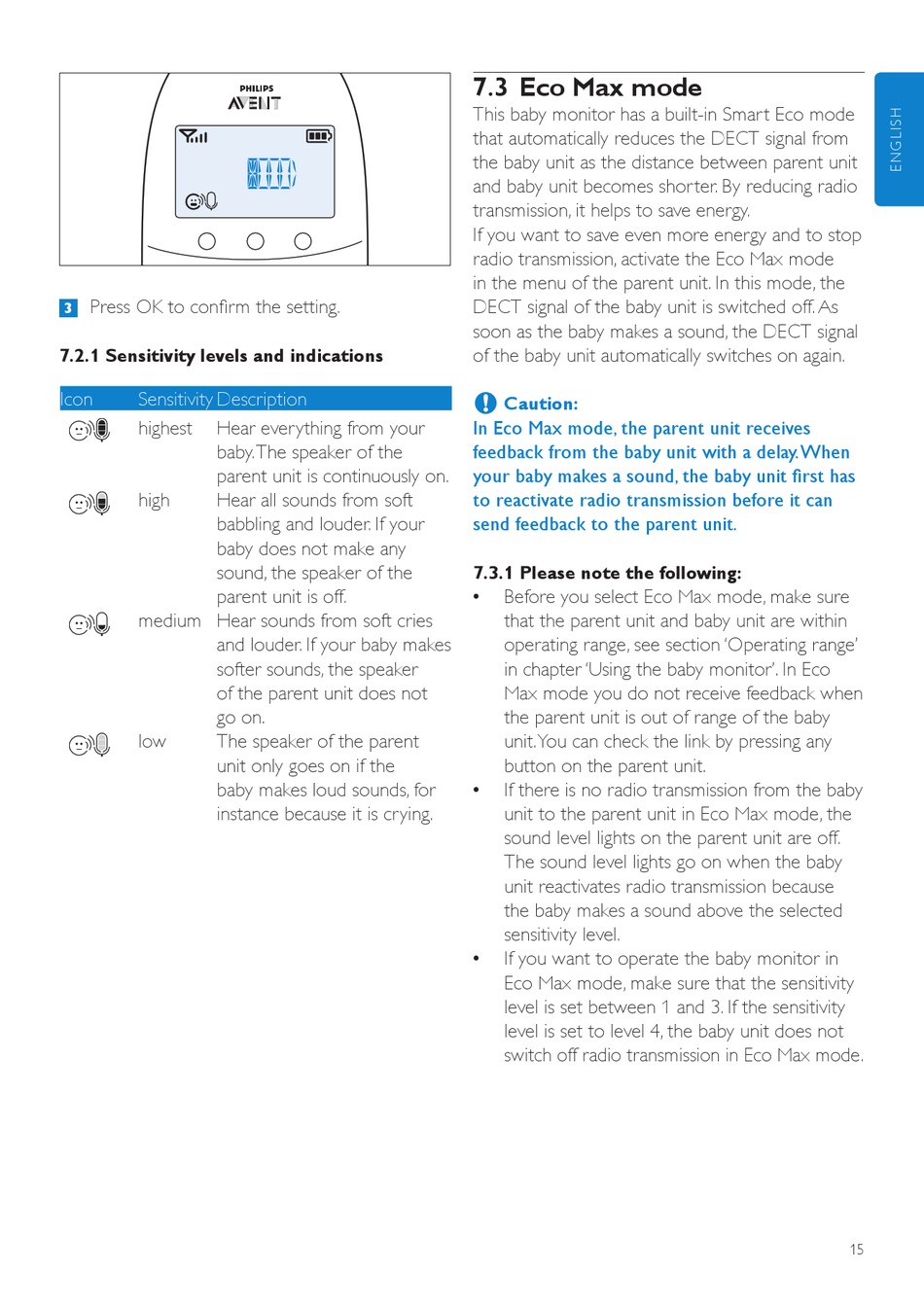 PHILIPS
AVENT

3 Press OK to confirm the setting.

7.2.1 Sensitivity levels and indications

| Icon | Sensitivity | Description |
|---|---|---|
| | highest | Hear everything from your baby. The speaker of the parent unit is continuously on. |
| | high | Hear all sounds from soft babbling and louder. If your baby does not make any sound, the speaker of the parent unit is off. |
| | medium | Hear sounds from soft cries and louder. If your baby makes softer sounds, the speaker of the parent unit does not go on. |
| | low | The speaker of the parent unit only goes on if the baby makes loud sounds, for instance because it is crying. |

7.3 Eco Max mode

This baby monitor has a built-in Smart Eco mode that automatically reduces the DECT signal from the baby unit as the distance between parent unit and baby unit becomes shorter. By reducing radio transmission, it helps to save energy.
If you want to save even more energy and to stop radio transmission, activate the Eco Max mode in the menu of the parent unit. In this mode, the DECT signal of the baby unit is switched off. As soon as the baby makes a sound, the DECT signal of the baby unit automatically switches on again.

Caution:
In Eco Max mode, the parent unit receives feedback from the baby unit with a delay. When your baby makes a sound, the baby unit first has to reactivate radio transmission before it can send feedback to the parent unit.

7.3.1 Please note the following:
• Before you select Eco Max mode, make sure that the parent unit and baby unit are within operating range, see section 'Operating range' in chapter 'Using the baby monitor'. In Eco Max mode you do not receive feedback when the parent unit is out of range of the baby unit. You can check the link by pressing any button on the parent unit.
• If there is no radio transmission from the baby unit to the parent unit in Eco Max mode, the sound level lights on the parent unit are off. The sound level lights go on when the baby unit reactivates radio transmission because the baby makes a sound above the selected sensitivity level.
• If you want to operate the baby monitor in Eco Max mode, make sure that the sensitivity level is set between 1 and 3. If the sensitivity level is set to level 4, the baby unit does not switch off radio transmission in Eco Max mode.

ENGLISH

15